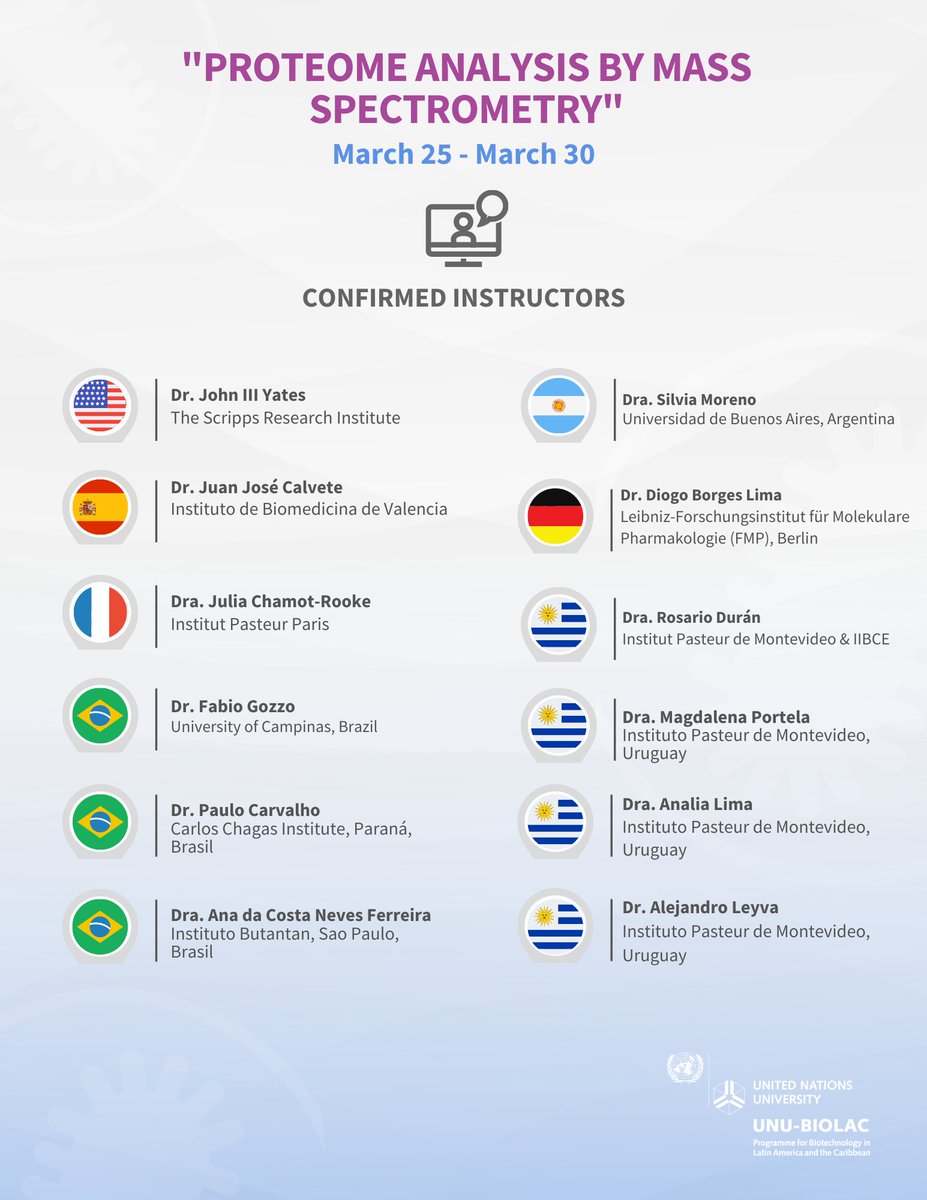 "PROTEOME ANALYSIS BY MASS SPECTROMETRY"

March 25 - March 30

CONFIRMED INSTRUCTORS

Dr. John III Yates
The Scripps Research Institute

Dr. Juan José Calvete
Instituto de Biomedicina de Valencia

Dra. Julia Chamot-Rooke
Institut Pasteur Paris

Dr. Fabio Gozzo
University of Campinas, Brazil

Dr. Paulo Carvalho
Carlos Chagas Institute, Paraná, Brasil

Dra. Ana da Costa Neves Ferreira
Instituto Butantan, Sao Paulo, Brasil

Dra. Silvia Moreno
Universidad de Buenos Aires, Argentina

Dr. Diogo Borges Lima
Leibniz-Forschungsinstitut für Molekulare Pharmakologie (FMP), Berlin

Dra. Rosario Durán
Institut Pasteur de Montevideo & IIBCE

Dra. Magdalena Portela
Instituto Pasteur de Montevideo, Uruguay

Dra. Analia Lima
Instituto Pasteur de Montevideo, Uruguay

Dr. Alejandro Leyva
Instituto Pasteur de Montevideo, Uruguay

UNITED NATIONS
UNIVERSITY
UNU-BIOLAC
Programme for Biotechnology in Latin America and the Caribbean